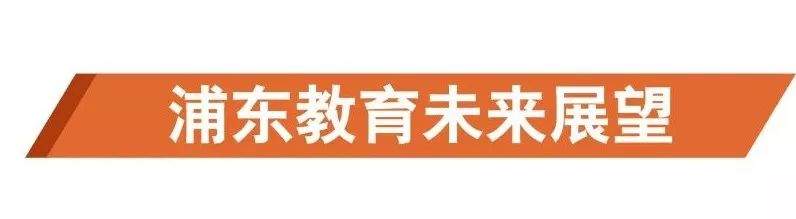 浦东教育未来展望